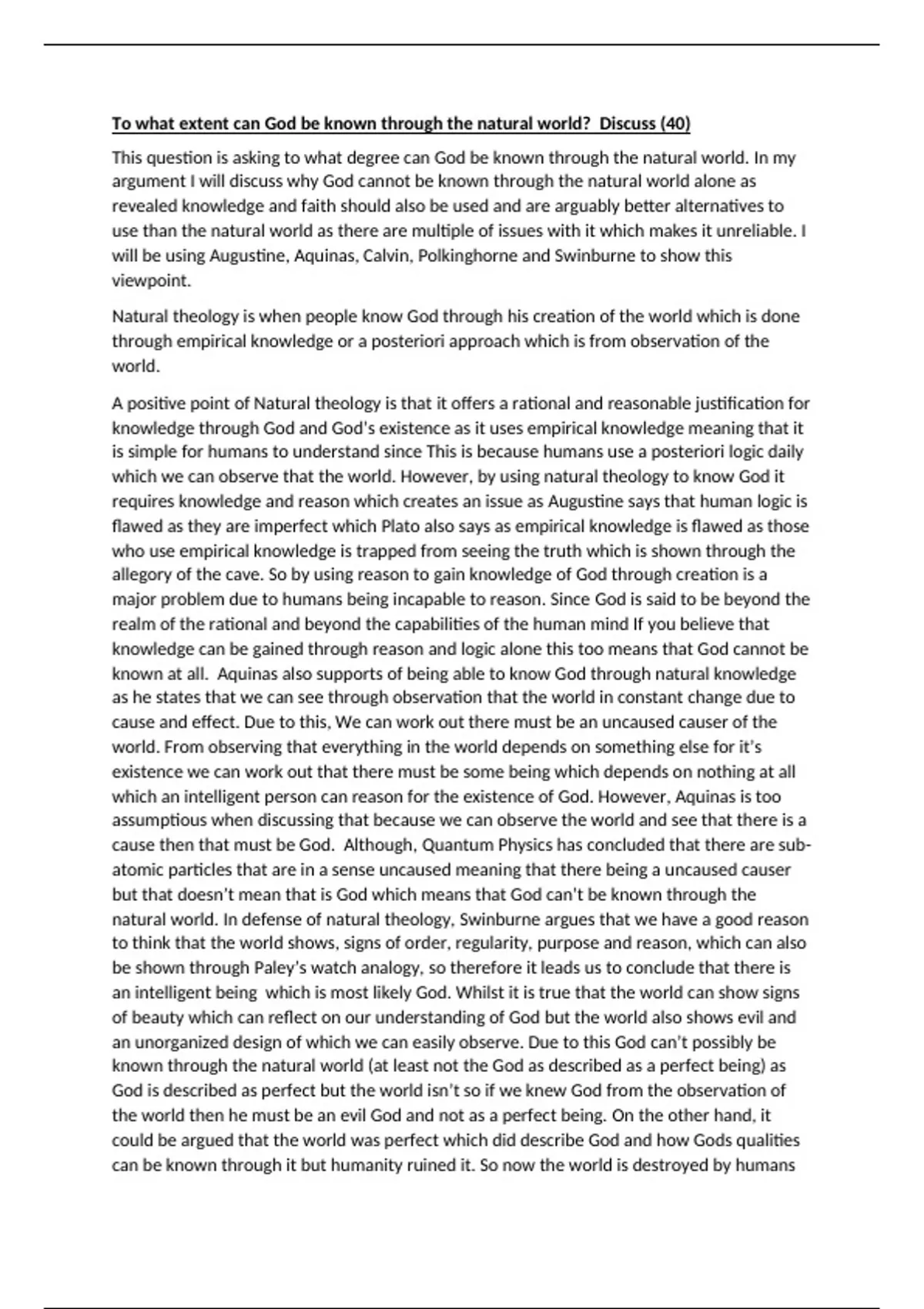 To what extent can God be known through the natural world? Discuss (40)

This question is asking to what degree can God be known through the natural world. In my argument I will discuss why God cannot be known through the natural world alone as revealed knowledge and faith should also be used and are arguably better alternatives to use than the natural world as there are multiple of issues with it which makes it unreliable. I will be using Augustine, Aquinas, Calvin, Polkinghorne and Swinburne to show this viewpoint.

Natural theology is when people know God through his creation of the world which is done through empirical knowledge or a posteriori approach which is from observation of the world.

A positive point of Natural theology is that it offers a rational and reasonable justification for knowledge through God and God's existence as it uses empirical knowledge meaning that it is simple for humans to understand since This is because humans use a posteriori logic daily which we can observe that the world. However, by using natural theology to know God it requires knowledge and reason which creates an issue as Augustine says that human logic is flawed as they are imperfect which Plato also says as empirical knowledge is flawed as those who use empirical knowledge is trapped from seeing the truth which is shown through the allegory of the cave. So by using reason to gain knowledge of God through creation is a major problem due to humans being incapable to reason. Since God is said to be beyond the realm of the rational and beyond the capabilities of the human mind If you believe that knowledge can be gained through reason and logic alone this too means that God cannot be known at all. Aquinas also supports of being able to know God through natural knowledge as he states that we can see through observation that the world in constant change due to cause and effect. Due to this, We can work out there must be an uncaused causer of the world. From observing that everything in the world depends on something else for it's existence we can work out that there must be some being which depends on nothing at all which an intelligent person can reason for the existence of God. However, Aquinas is too assumptious when discussing that because we can observe the world and see that there is a cause then that must be God. Although, Quantum Physics has concluded that there are sub-atomic particles that are in a sense uncaused meaning that there being a uncaused causer but that doesn't mean that is God which means that God can't be known through the natural world. In defense of natural theology, Swinburne argues that we have a good reason to think that the world shows, signs of order, regularity, purpose and reason, which can also be shown through Paley's watch analogy, so therefore it leads us to conclude that there is an intelligent being which is most likely God. Whilst it is true that the world can show signs of beauty which can reflect on our understanding of God but the world also shows evil and an unorganized design of which we can easily observe. Due to this God can't possibly be known through the natural world (at least not the God as described as a perfect being) as God is described as perfect but the world isn't so if we knew God from the observation of the world then he must be an evil God and not as a perfect being. On the other hand, it could be argued that the world was perfect which did describe God and how Gods qualities can be known through it but humanity ruined it. So now the world is destroyed by humans